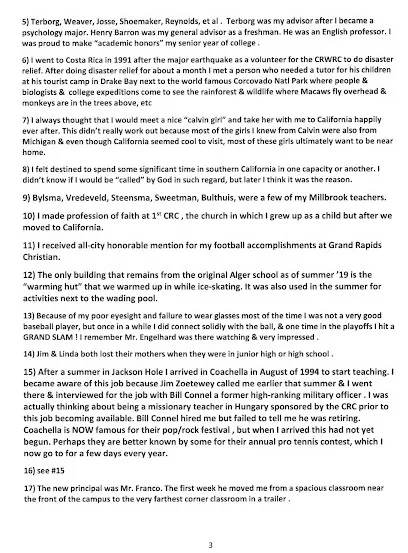 5) Terborg, Weaver, Josse, Shoemaker, Reynolds, et al . Terborg was my advisor after I became a psychology major. Henry Barron was my general advisor as a freshman. He was an English professor. I was proud to make "academic honors" my senior year of college .

6) I went to Costa Rica in 1991 after the major earthquake as a volunteer for the CRWRC to do disaster relief. After doing disaster relief for about a month I met a person who needed a tutor for his children at his tourist camp in Drake Bay next to the world famous Corcovado Natl Park where people & biologists & college expeditions come to see the rainforest & wildlife where Macaws fly overhead & monkeys are in the trees above, etc

7) I always thought that I would meet a nice "calvin girl" and take her with me to California happily ever after. This didn't really work out because most of the girls I knew from Calvin were also from Michigan & even though California seemed cool to visit, most of these girls ultimately want to be near home.

8) I felt destined to spend some significant time in southern California in one capacity or another. I didn't know if I would be "called" by God in such regard, but later I think it was the reason.

9) Bylsma, Vredeveld, Steensma, Sweetman, Bulthuis, were a few of my Millbrook teachers.

10) I made profession of faith at 1$^{st}$ CRC , the church in which I grew up as a child but after we moved to California.

11) I received all-city honorable mention for my football accomplishments at Grand Rapids Christian.

12) The only building that remains from the original Alger school as of summer '19 is the "warming hut" that we warmed up in while ice-skating. It was also used in the summer for activities next to the wading pool.

13) Because of my poor eyesight and failure to wear glasses most of the time I was not a very good baseball player, but once in a while I did connect solidly with the ball, & one time in the playoffs I hit a GRAND SLAM ! I remember Mr. Engelhard was there watching & very impressed .

14) Jim & Linda both lost their mothers when they were in junior high or high school .

15) After a summer in Jackson Hole I arrived in Coachella in August of 1994 to start teaching. I became aware of this job because Jim Zoetewey called me earlier that summer & I went there & interviewed for the job with Bill Connel a former high-ranking military officer . I was actually thinking about being a missionary teacher in Hungary sponsored by the CRC prior to this job becoming available. Bill Connel hired me but failed to tell me he was retiring. Coachella is NOW famous for their pop/rock festival , but when I arrived this had not yet begun. Perhaps they are better known by some for their annual pro tennis contest, which I now go to for a few days every year.

16) see #15

17) The new principal was Mr. Franco. The first week he moved me from a spacious classroom near the front of the campus to the very farthest corner classroom in a trailer .

3